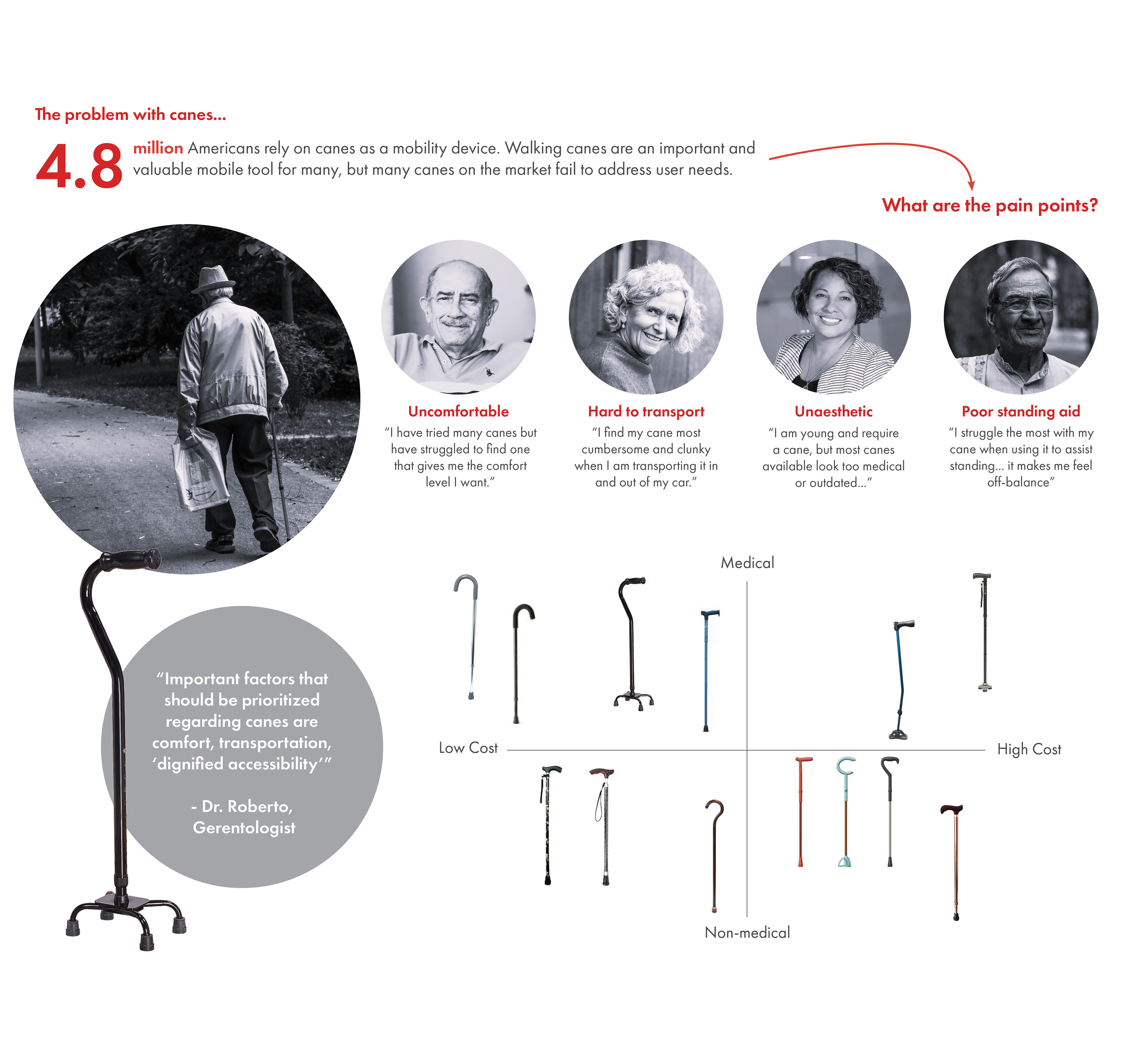 The problem with canes...

4.8 million Americans rely on canes as a mobility device. Walking canes are an important and valuable mobile tool for many, but many canes on the market fail to address user needs.

What are the pain points?

Uncomfortable
"I have tried many canes but have struggled to find one that gives me the comfort level I want."

Hard to transport
"I find my cane most cumbersome and clunky when I am transporting it in and out of my car."

Unaesthetic
"I am young and require a cane, but most canes available look too medical or outdated..."

Poor standing aid
"I struggle the most with my cane when using it to assist standing... it makes me feel off-balance"

"Important factors that should be prioritized regarding canes are comfort, transportation, 'dignified accessibility'"

- Dr. Roberto, Gerentologist

Medical

Low Cost

High Cost

Non-medical